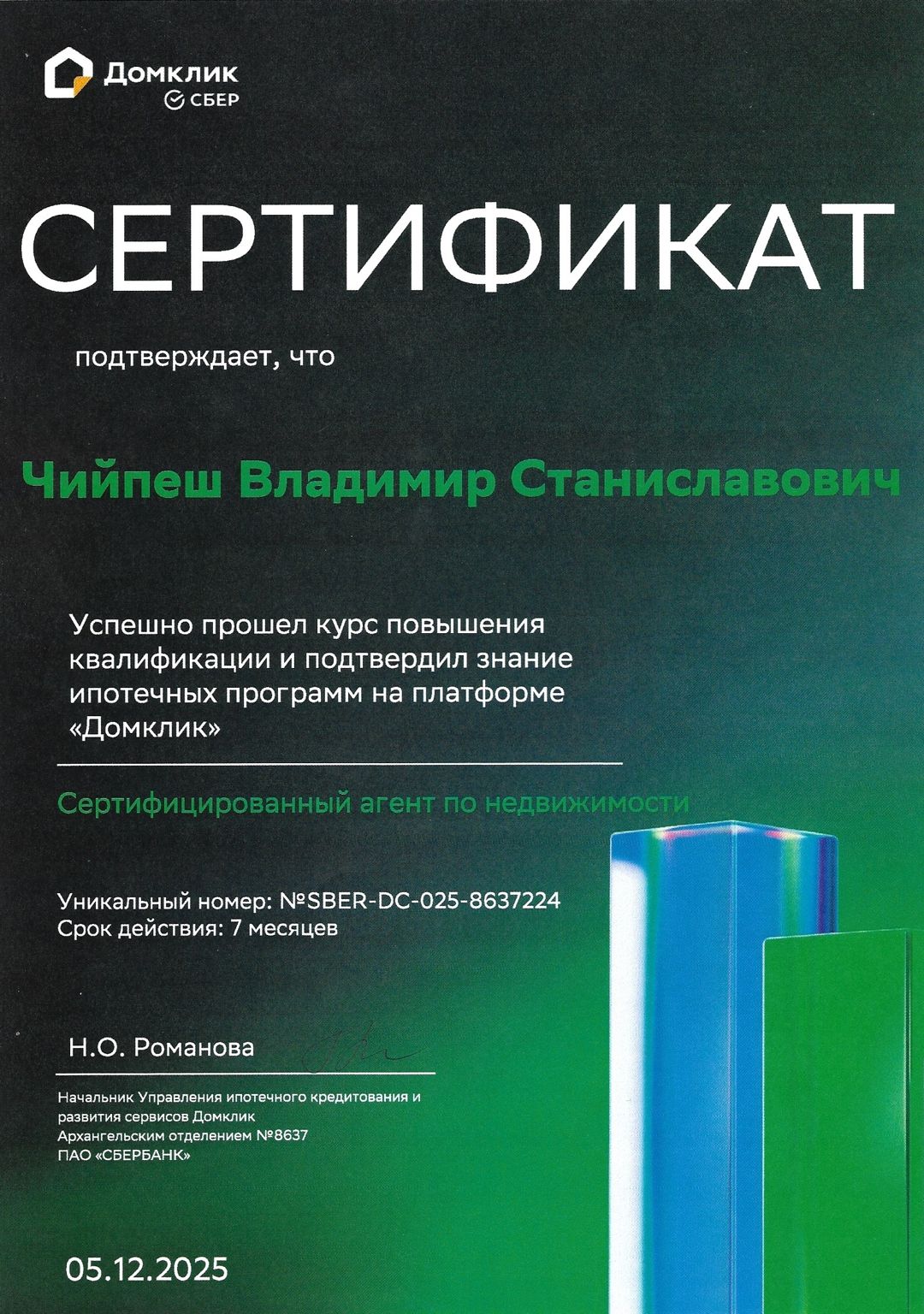 Домклик
СБЕР

СЕРТИФИКАТ

подтверждает, что

Чийпеш Владимир Станиславович

Успешно прошел курс повышения квалификации и подтвердил знание ипотечных программ на платформе «Домклик»

Сертифицированный агент по недвижимости

Уникальный номер: №SBER-DC-025-8637224
Срок действия: 7 месяцев

Н.О. Романова

Начальник Управления ипотечного кредитования и развития сервисов Домклик
Архангельским отделением №8637
ПАО «СБЕРБАНК»

05.12.2025